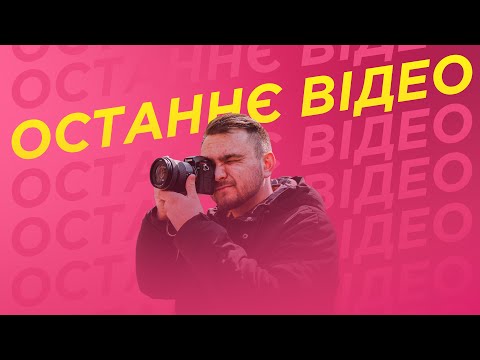 ОСТАННЄ ВІДЕО